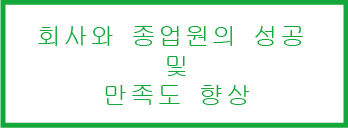 회사와 종업원의 성공
및
만족도 향상